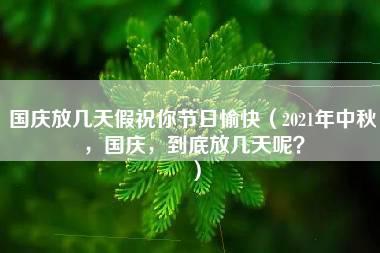 国庆放几天假祝你节日愉快（2021年中秋，国庆，到底放几天呢？）